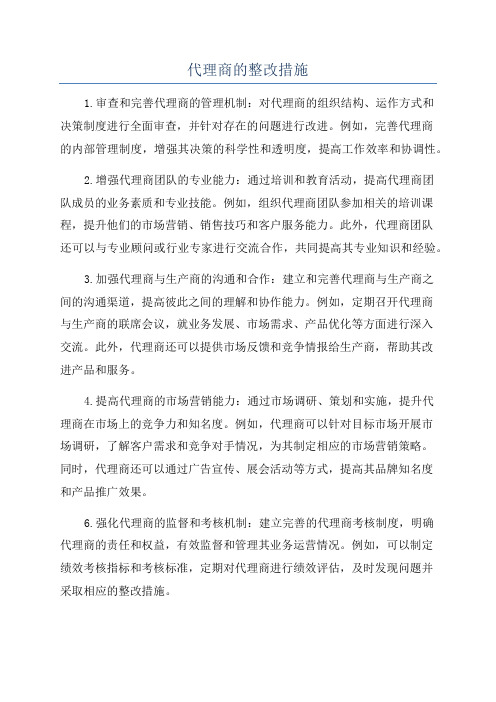 代理商的整改措施

1.审查和完善代理商的管理机制：对代理商的组织结构、运作方式和决策制度进行全面审查，并针对存在的问题进行改进。例如，完善代理商的内部管理制度，增强其决策的科学性和透明度，提高工作效率和协调性。

2.增强代理商团队的专业能力：通过培训和教育活动，提高代理商团队成员的业务素质和专业技能。例如，组织代理商团队参加相关的培训课程，提升他们的市场营销、销售技巧和客户服务能力。此外，代理商团队还可以与专业顾问或行业专家进行交流合作，共同提高其专业知识和经验。

3.加强代理商与生产商的沟通和合作：建立和完善代理商与生产商之间的沟通渠道，提高彼此之间的理解和协作能力。例如，定期召开代理商与生产商的联席会议，就业务发展、市场需求、产品优化等方面进行深入交流。此外，代理商还可以提供市场反馈和竞争情报给生产商，帮助其改进产品和服务。

4.提高代理商的市场营销能力：通过市场调研、策划和实施，提升代理商在市场上的竞争力和知名度。例如，代理商可以针对目标市场开展市场调研，了解客户需求和竞争对手情况，为其制定相应的市场营销策略。同时，代理商还可以通过广告宣传、展会活动等方式，提高其品牌知名度和产品推广效果。

6.强化代理商的监督和考核机制：建立完善的代理商考核制度，明确代理商的责任和权益，有效监督和管理其业务运营情况。例如，可以制定绩效考核指标和考核标准，定期对代理商进行绩效评估，及时发现问题并采取相应的整改措施。